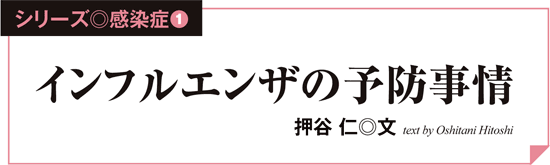 シリーズ◎感染症❶

インフルエンザの予防事情

押谷 仁◎文 text by Oshitani Hitoshi